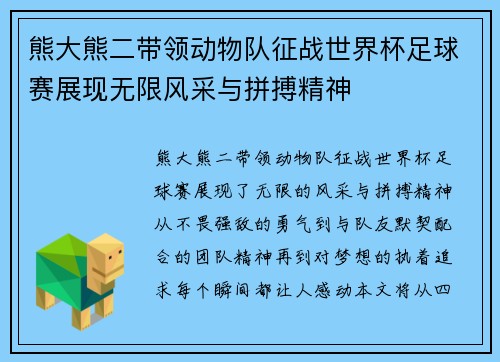 熊大熊二带领动物队征战世界杯足球赛展现无限风采与拼搏精神

熊大熊二带领动物队征战世界杯足球赛展现了无限的风采与拼搏精神从不畏强敌的勇气到与队友默契配合的团队精神再到对梦想的执着追求每个瞬间都让人感动本文将从四